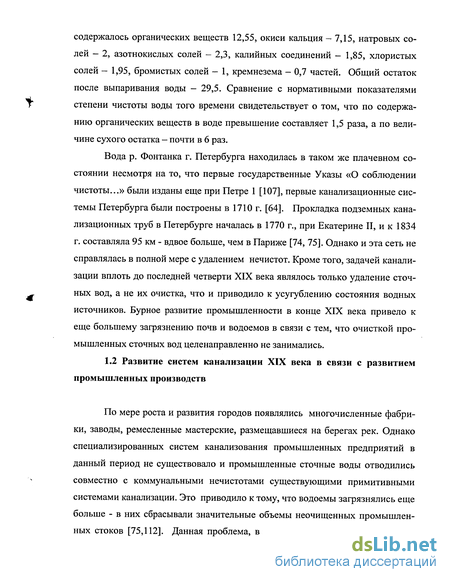 содержалось органических веществ 12,55, окиси кальция – 7,15, натровых солей – 2, азотнокислых солей – 2,3, калийных соединений – 1,85, хлористых солей – 1,95, бромистых солей – 1, кремнезема – 0,7 частей. Общий остаток после выпаривания воды – 29,5. Сравнение с нормативными показателями степени чистоты воды того времени свидетельствует о том, что по содержанию органических веществ в воде превышение составляет 1,5 раза, а по величине сухого остатка – почти в 6 раз.

Вода р. Фонтанка г. Петербурга находилась в таком же плачевном состоянии несмотря на то, что первые государственные Указы «О соблюдении чистоты…» были изданы еще при Петре 1 [107], первые канализационные системы Петербурга были построены в 1710 г. [64]. Прокладка подземных канализационных труб в Петербурге началась в 1770 г., при Екатерине II, и к 1834 г. составляла 95 км - вдвое больше, чем в Париже [74, 75]. Однако и эта сеть не справлялась в полной мере с удалением нечистот. Кроме того, задачей канализации вплоть до последней четверти XIX века являлось только удаление сточных вод, а не их очистка, что и приводило к усугублению состояния водных источников. Бурное развитие промышленности в конце XIX века привело к еще большему загрязнению почв и водоемов в связи с тем, что очисткой промышленных сточных вод целенаправленно не занимались.

1.2 Развитие систем канализации XIX века в связи с развитием промышленных производств

По мере роста и развития городов появлялись многочисленные фабрики, заводы, ремесленные мастерские, размещавшиеся на берегах рек. Однако специализированных систем канализования промышленных предприятий в данный период не существовало и промышленные сточные воды отводились совместно с коммунальными нечистотами существующими примитивными системами канализации. Это приводило к тому, что водоемы загрязнялись еще больше - в них сбрасывали значительные объемы неочищенных промышленных стоков [75,112]. Данная проблема, в

dsLib.net
библиотека диссертаций